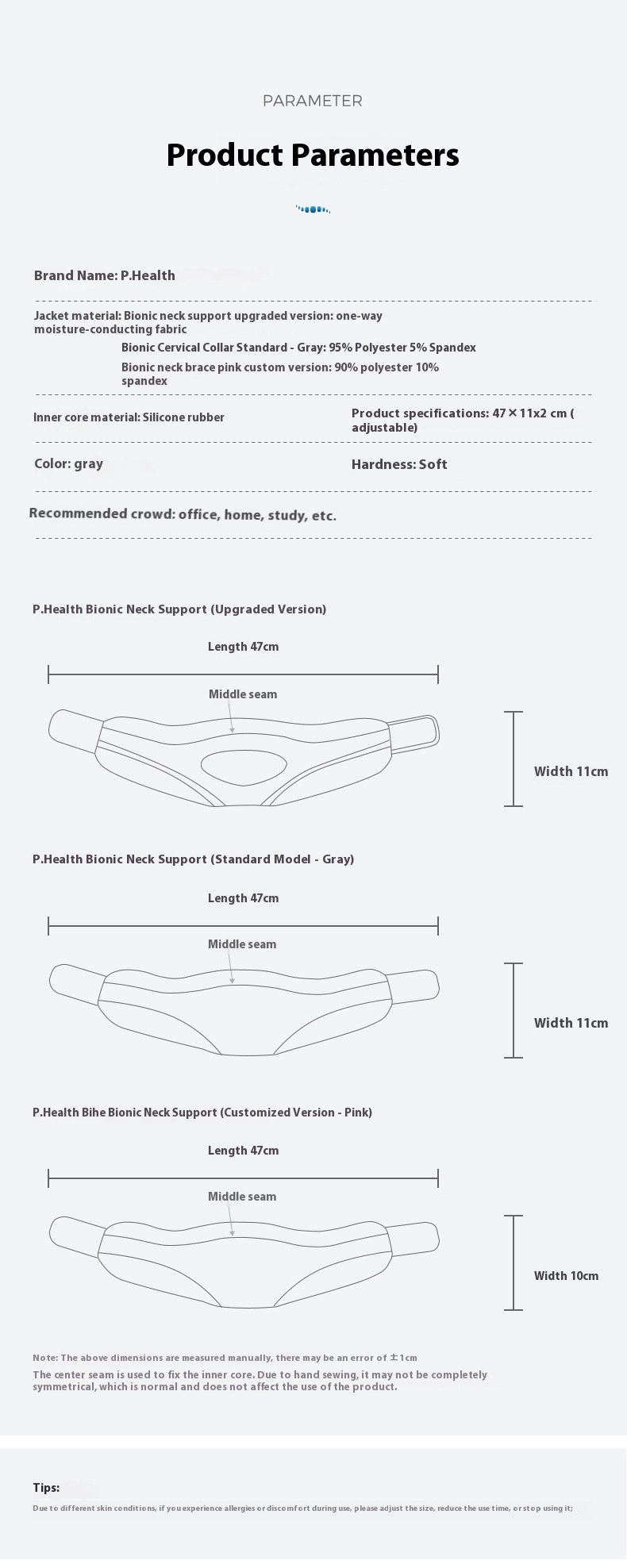 PARAMETER

Product Parameters

Brand Name: P.Health

Jacket material: Bionic neck support upgraded version: one-way moisture-conducting fabric

Bionic Cervical Collar Standard - Gray: 95% Polyester 5% Spandex

Bionic neck brace pink custom version: 90% polyester 10% spandex

Inner core material: Silicone rubber

Product specifications: 47×11x2 cm ( adjustable)

Color: gray

Hardness: Soft

Recommended crowd: office, home, study, etc.

P.Health Bionic Neck Support (Upgraded Version)

Length 47cm

Middle seam

Width 11cm

P.Health Bionic Neck Support (Standard Model - Gray)

Length 47cm

Middle seam

Width 11cm

P.Health Bihe Bionic Neck Support (Customized Version - Pink)

Length 47cm

Middle seam

Width 10cm

Note: The above dimensions are measured manually, there may be an error of ±1cm

The center seam is used to fix the inner core. Due to hand sewing, it may not be completely symmetrical, which is normal and does not affect the use of the product.

Tips:

Due to different skin conditions, if you experience allergies or discomfort during use, please adjust the size, reduce the use time, or stop using it;